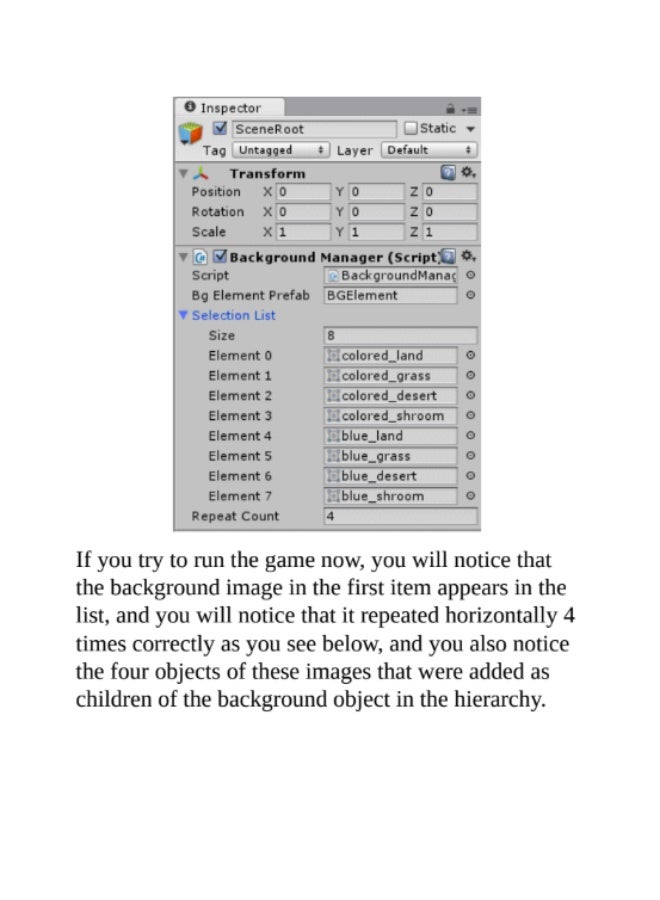 Inspector
SceneRoot
Static
Tag Untagged
Layer Default
Transform
Position X 0 Y 0 Z 0
Rotation X 0 Y 0 Z 0
Scale X 1 Y 1 Z 1
Background Manager (Script)
Script BackgroundManag
Bg Element Prefab BGElement
Selection List
Size 8
Element 0 colored_land
Element 1 colored_grass
Element 2 colored_desert
Element 3 colored_shroom
Element 4 blue_land
Element 5 blue_grass
Element 6 blue_desert
Element 7 blue_shroom
Repeat Count 4

If you try to run the game now, you will notice that the background image in the first item appears in the list, and you will notice that it repeated horizontally 4 times correctly as you see below, and you also notice the four objects of these images that were added as children of the background object in the hierarchy.